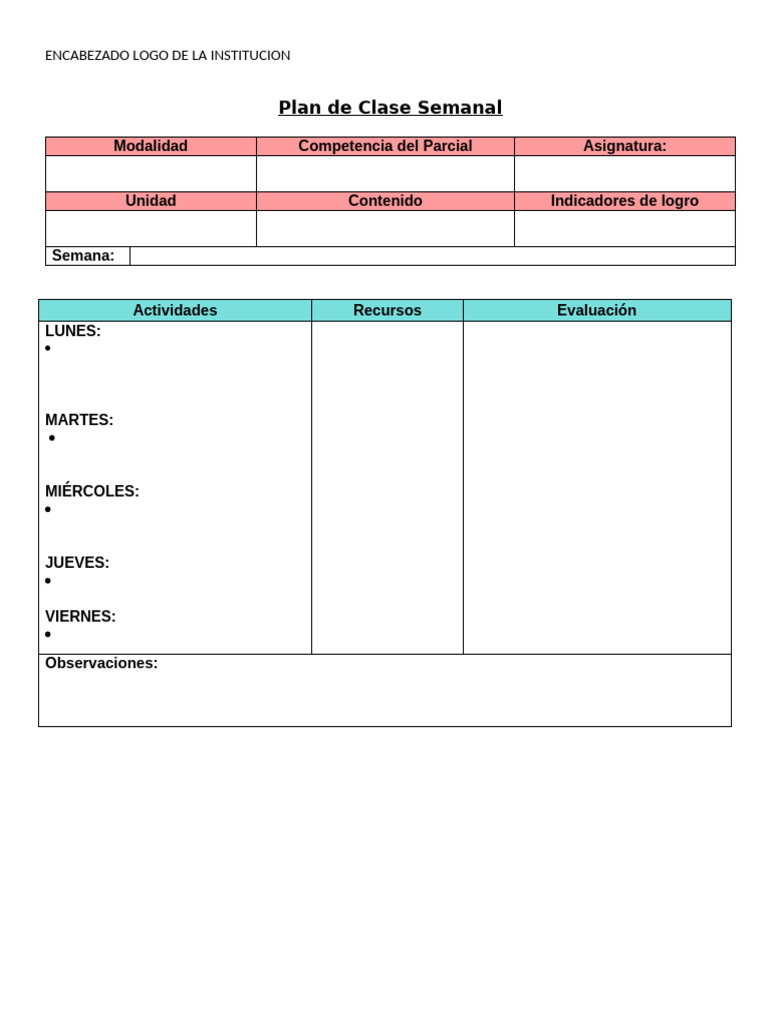 ENCABEZADO LOGO DE LA INSTITUCION

Plan de Clase Semanal

| Modalidad | Competencia del Parcial | Asignatura: |
|---|---|---|
| | | |
| Unidad | Contenido | Indicadores de logro |
| | | |
| Semana: | | |

| Actividades | Recursos | Evaluación |
|---|---|---|
| LUNES: • MARTES: • MIÉRCOLES: • JUEVES: • VIERNES: • | | |
| Observaciones: | | |